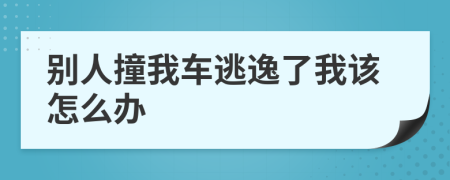 别人撞我车逃逸了我该怎么办